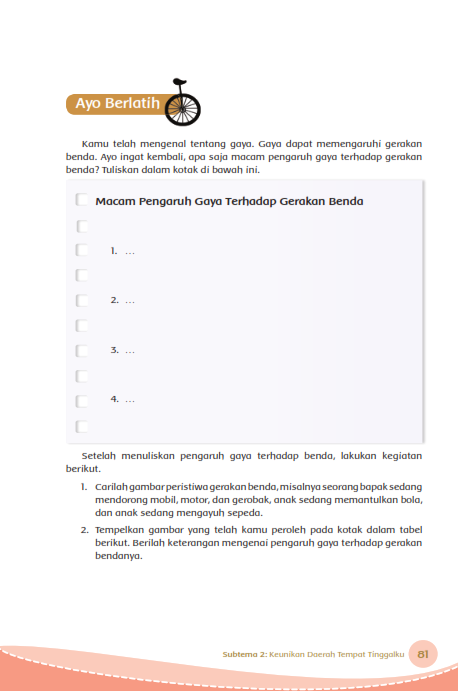 Ayo Berlatih

Kamu telah mengenal tentang gaya. Gaya dapat memengaruhi gerakan benda. Ayo ingat kembali, apa saja macam pengaruh gaya terhadap gerakan benda? Tuliskan dalam kotak di bawah ini.

Macam Pengaruh Gaya Terhadap Gerakan Benda

1. ...

2. ...

3. ...

4. ...

Setelah menuliskan pengaruh gaya terhadap benda, lakukan kegiatan berikut.

1. Carilah gambar peristiwa gerakan benda, misalnya seorang bapak sedang mendorong mobil, motor, dan gerobak, anak sedang memantulkan bola, dan anak sedang mengayuh sepeda.

2. Tempelkan gambar yang telah kamu peroleh pada kotak dalam tabel berikut. Berilah keterangan mengenai pengaruh gaya terhadap gerakan bendanya.

Subtema 2: Keunikan Daerah Tempat Tinggalku 81